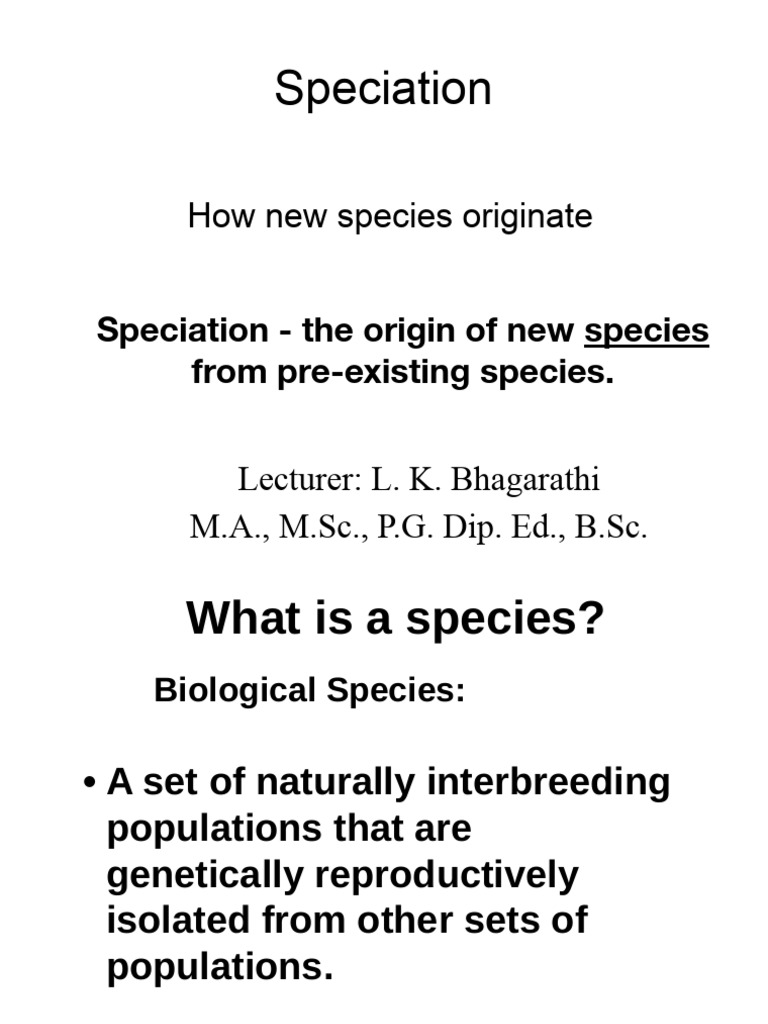 Speciation

How new species originate

Speciation - the origin of new species from pre-existing species.

Lecturer: L. K. Bhagarathi
M.A., M.Sc., P.G. Dip. Ed., B.Sc.

What is a species?

Biological Species:

• A set of naturally interbreeding populations that are genetically reproductively isolated from other sets of populations.